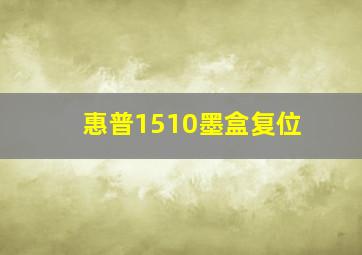 惠普1510墨盒复位